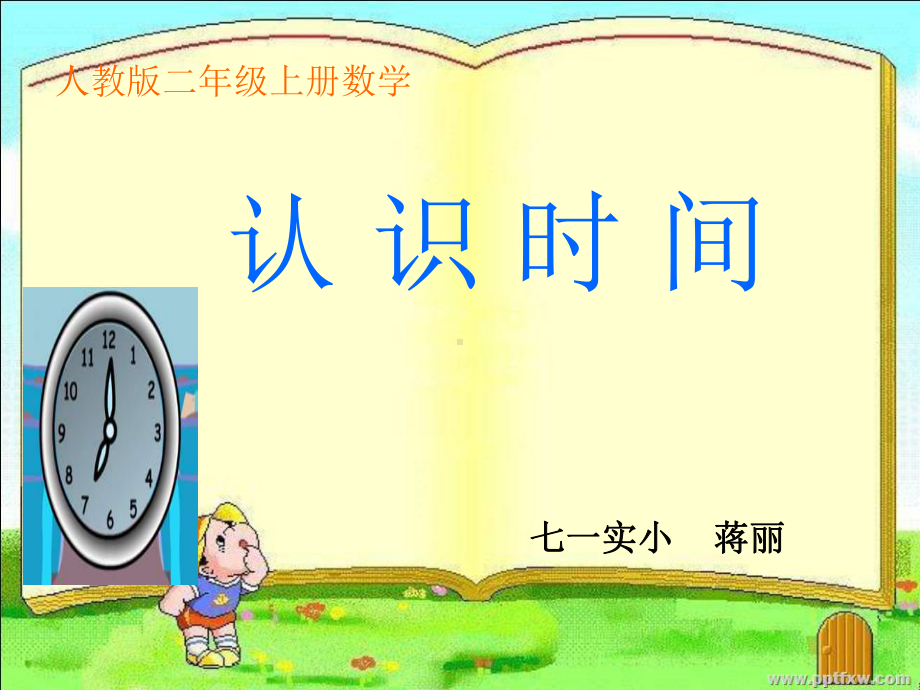 人教版二年级上册数学

认 识 时 间

12
1
2
3
4
5
6
7
8
9
10
11

七一实小　蒋丽

www.pptfxw.com